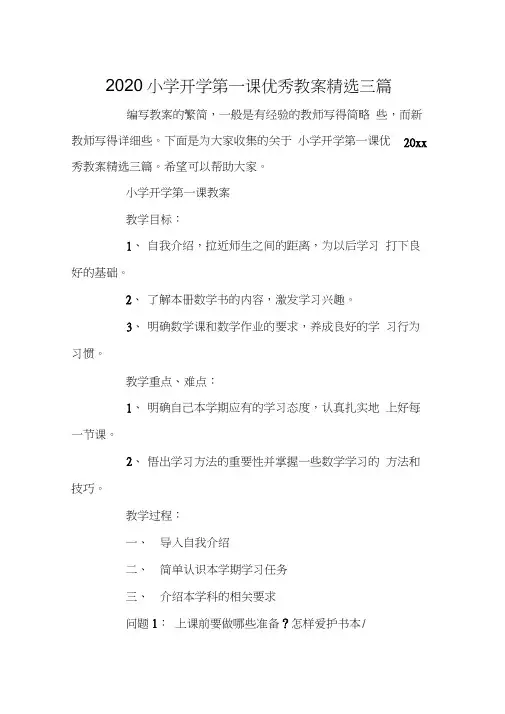 2020 小学开学第一课优秀教案精选三篇

编写教案的繁简，一般是有经验的教师写得简略 些，而新教师写得详细些。下面是为大家收集的关于 小学开学第一课优 20xx 秀教案精选三篇。希望可以帮助大家。

小学开学第一课教案

教学目标：

1、 自我介绍，拉近师生之间的距离，为以后学习 打下良好的基础。

2、 了解本册数学书的内容，激发学习兴趣。

3、 明确数学课和数学作业的要求，养成良好的学 习行为习惯。

教学重点、难点：

1、 明确自己本学期应有的学习态度，认真扎实地 上好每一节课。

2、 悟出学习方法的重要性并掌握一些数学学习的 方法和技巧。

教学过程：

一、 导入自我介绍

二、 简单认识本学期学习任务

三、 介绍本学科的相关要求

问题 1： 上课前要做哪些准备？怎样爱护书本/